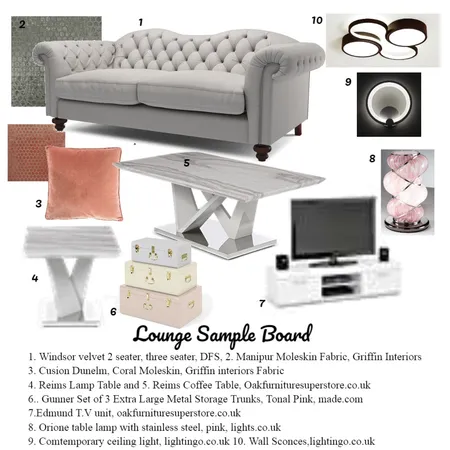 2

1

10

9

8

5

3

4

6

7

Lounge Sample Board

1. Windsor velvet 2 seater, three seater, DFS, 2. Manipur Moleskin Fabric, Griffin Interiors
3. Cusion Dunelm, Coral Moleskin, Griffin interiors Fabric
4. Reims Lamp Table and 5. Reims Coffee Table, Oakfurnituresuperstore.co.uk
6.. Gunner Set of 3 Extra Large Metal Storage Trunks, Tonal Pink, made.com
7.Edmund T.V unit, oakfurnituresuperstore.co.uk
8. Orione table lamp with stainless steel, pink, lights.co.uk
9. Comtemporary ceiling light, lightingo.co.uk 10. Wall Sconces,lightingo.co.uk